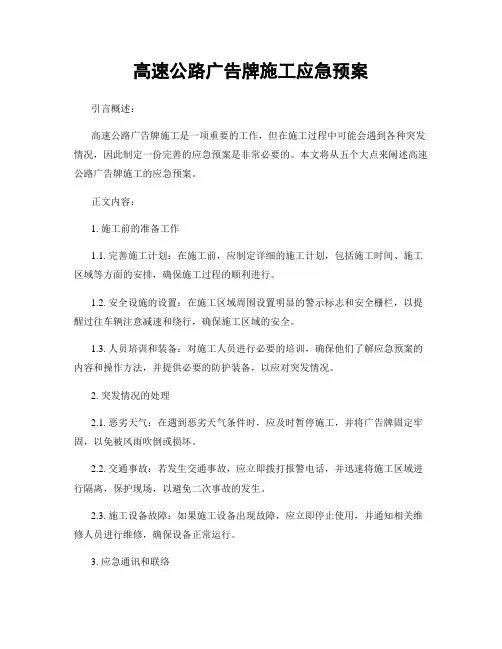 高速公路广告牌施工应急预案

引言概述：

高速公路广告牌施工是一项重要的工作，但在施工过程中可能会遇到各种突发情况，因此制定一份完善的应急预案是非常必要的。本文将从五个大点来阐述高速公路广告牌施工的应急预案。

正文内容：

1. 施工前的准备工作

1.1. 完善施工计划：在施工前，应制定详细的施工计划，包括施工时间、施工区域等方面的安排，确保施工过程的顺利进行。

1.2. 安全设施的设置：在施工区域周围设置明显的警示标志和安全栅栏，以提醒过往车辆注意减速和绕行，确保施工区域的安全。

1.3. 人员培训和装备：对施工人员进行必要的培训，确保他们了解应急预案的内容和操作方法，并提供必要的防护装备，以应对突发情况。

2. 突发情况的处理

2.1. 恶劣天气：在遇到恶劣天气条件时，应及时暂停施工，并将广告牌固定牢固，以免被风雨吹倒或损坏。

2.2. 交通事故：若发生交通事故，应立即拨打报警电话，并迅速将施工区域进行隔离，保护现场，以避免二次事故的发生。

2.3. 施工设备故障：如果施工设备出现故障，应立即停止使用，并通知相关维修人员进行维修，确保设备正常运行。

3. 应急通讯和联络